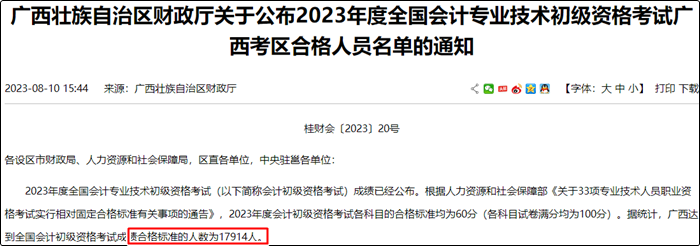 广西壮族自治区财政厅关于公布2023年度全国会计专业技术初级资格考试广西考区合格人员名单的通知

2023-08-10 15:44 来源：广西壮族自治区财政厅

【字体：大 中 小】 打印 下载

桂财会〔2023〕20号

各设区市财政局、人力资源和社会保障局，区直各单位，中央驻邕各单位：

2023年度全国会计专业技术初级资格考试（以下简称会计初级资格考试）成绩已经公布。根据人力资源和社会保障部《关于33项专业技术人员职业资格考试实行相对固定合格标准有关事项的通告》，2023年度会计初级资格考试各科目的合格标准均为60分（各科目试卷满分均为100分）。据统计，广西达到全国会计初级资格考试成绩合格标准的人数为17914人。